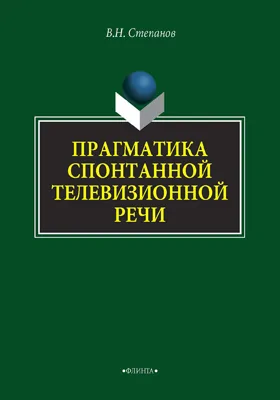 В.Н. Степанов

ПРАГМАТИКА СПОНТАННОЙ ТЕЛЕВИЗИОННОЙ РЕЧИ

•ФЛИНТА•